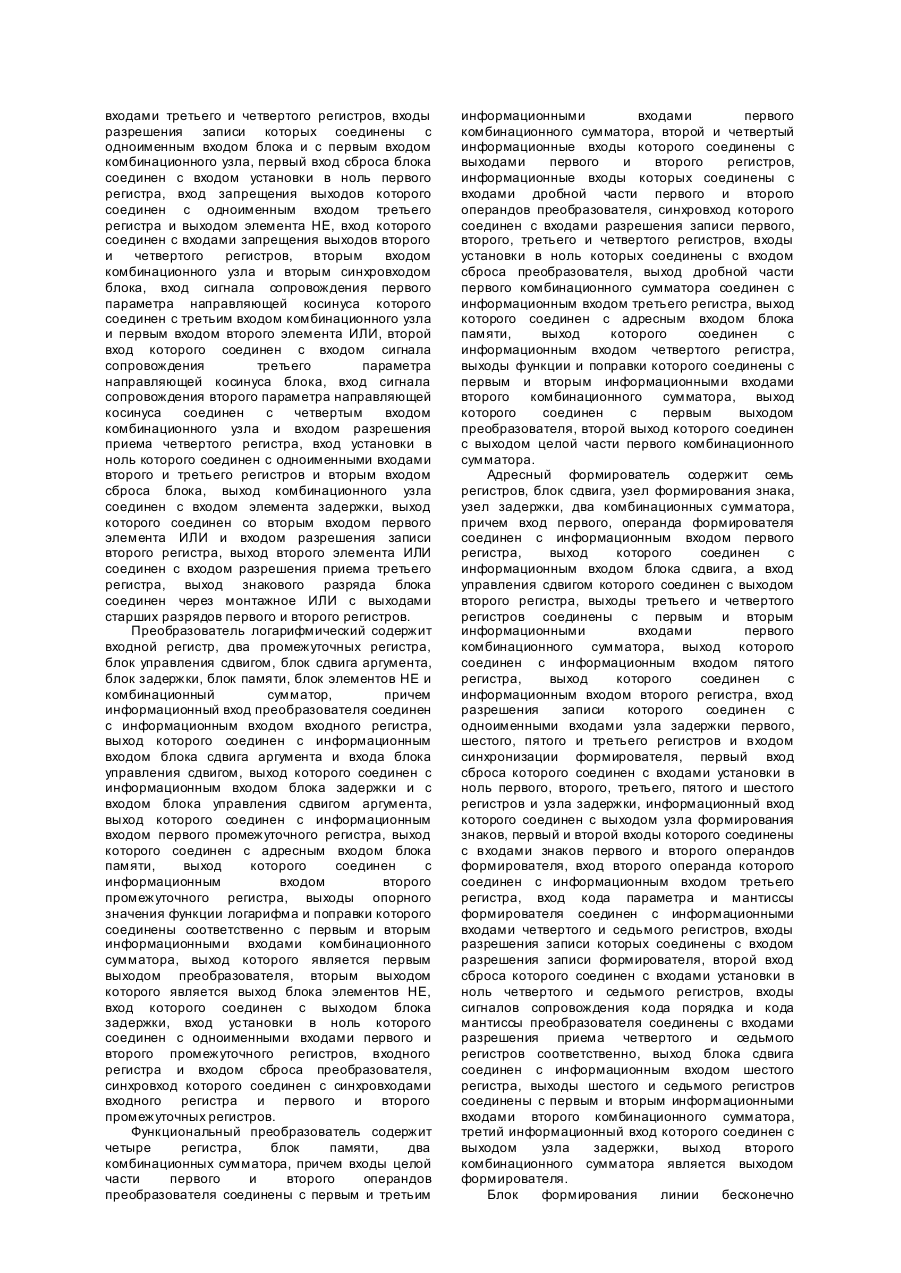 входами третьего и четвертого регистров, входы разрешения записи которых соединены с одноименным входом блока и с первым входом комбинационного узла, первый вход сброса блока соединен с входом установки в ноль первого регистра, вход запрещения выходов которого соединен с одноименным входом третьего регистра и выходом элемента НЕ, вход которого соединен с входами запрещения выходов второго и четвертого регистров, вторым входом комбинационного узла и вторым синхровходом блока, вход сигнала сопровождения первого параметра направляющей косинуса которого соединен с третьим входом комбинационного узла и первым входом второго элемента ИЛИ, второй вход которого соединен с входом сигнала сопровождения третьего параметра направляющей косинуса блока, вход сигнала сопровождения второго параметра направляющей косинуса соединен с четвертым входом комбинационного узла и входом разрешения приема четвертого регистра, вход установки в ноль которого соединен с одноименными входами второго и третьего регистров и вторым входом сброса блока, выход комбинационного узла соединен с входом элемента задержки, выход которого соединен со вторым входом первого элемента ИЛИ и входом разрешения записи второго регистра, выход второго элемента ИЛИ соединен с входом разрешения приема третьего регистра, выход знакового разряда блока соединен через монтажное ИЛИ с выходами старших разрядов первого и второго регистров.

Преобразователь логарифмический содержит входной регистр, два промежуточных регистра, блок управления сдвигом, блок сдвига аргумента, блок задержки, блок памяти, блок элементов НЕ и комбинационный сумматор, причем информационный вход преобразователя соединен с информационным входом входного регистра, выход которого соединен с информационным входом блока сдвига аргумента и входа блока управления сдвигом, выход которого соединен с информационным входом блока задержки и с входом блока управления сдвигом аргумента, выход которого соединен с информационным входом первого промежуточного регистра, выход которого соединен с адресным входом блока памяти, выход которого соединен с информационным входом второго промежуточного регистра, выходы опорного значения функции логарифма и поправки которого соединены соответственно с первым и вторым информационными входами комбинационного сумматора, выход которого является первым выходом преобразователя, вторым выходом которого является выход блока элементов НЕ, вход которого соединен с выходом блока задержки, вход установки в ноль которого соединен с одноименными входами первого и второго промежуточного регистров, входного регистра и входом сброса преобразователя, синхровход которого соединен с синхровходами входного регистра и первого и второго промежуточных регистров.

Функциональный преобразователь содержит четыре регистра, блок памяти, два комбинационных сумматора, причем входы целой части первого и второго операндов преобразователя соединены с первым и третьим информационными входами первого комбинационного сумматора, второй и четвертый информационные входы которого соединены с выходами первого и второго регистров, информационные входы которых соединены с входами дробной части первого и второго операндов преобразователя, синхровход которого соединен с входами разрешения записи первого, второго, третьего и четвертого регистров, входы установки в ноль которых соединены с входом сброса преобразователя, выход дробной части первого комбинационного сумматора соединен с информационным входом третьего регистра, выход которого соединен с адресным входом блока памяти, выход которого соединен с информационным входом четвертого регистра, выходы функции и поправки которого соединены с первым и вторым информационными входами второго комбинационного сумматора, выход которого соединен с первым выходом преобразователя, второй выход которого соединен с выходом целой части первого комбинационного сумматора.

Адресный формирователь содержит семь регистров, блок сдвига, узел формирования знака, узел задержки, два комбинационных сумматора, причем вход первого, операнда формирователя соединен с информационным входом первого регистра, выход которого соединен с информационным входом блока сдвига, а вход управления сдвигом которого соединен с выходом второго регистра, выходы третьего и четвертого регистров соединены с первым и вторым информационными входами первого комбинационного сумматора, выход которого соединен с информационным входом пятого регистра, выход которого соединен с информационным входом второго регистра, вход разрешения записи которого соединен с одноименными входами узла задержки первого, шестого, пятого и третьего регистров и входом синхронизации формирователя, первый вход сброса которого соединен с входами установки в ноль первого, второго, третьего, пятого и шестого регистров и узла задержки, информационный вход которого соединен с выходом узла формирования знаков, первый и второй входы которого соединены с входами знаков первого и второго операндов формирователя, вход второго операнда которого соединен с информационным входом третьего регистра, вход кода параметра и мантиссы формирователя соединен с информационными входами четвертого и седьмого регистров, входы разрешения записи которых соединены с входом разрешения записи формирователя, второй вход сброса которого соединен с входами установки в ноль четвертого и седьмого регистров, входы сигналов сопровождения кода порядка и кода мантиссы преобразователя соединены с входами разрешения приема четвертого и седьмого регистров соответственно, выход блока сдвига соединен с информационным входом шестого регистра, выходы шестого и седьмого регистров соединены с первым и вторым информационными входами второго комбинационного сумматора, третий информационный вход которого соединен с выходом узла задержки, выход второго комбинационного сумматора является выходом формирователя.

Блок формирования линии бесконечно